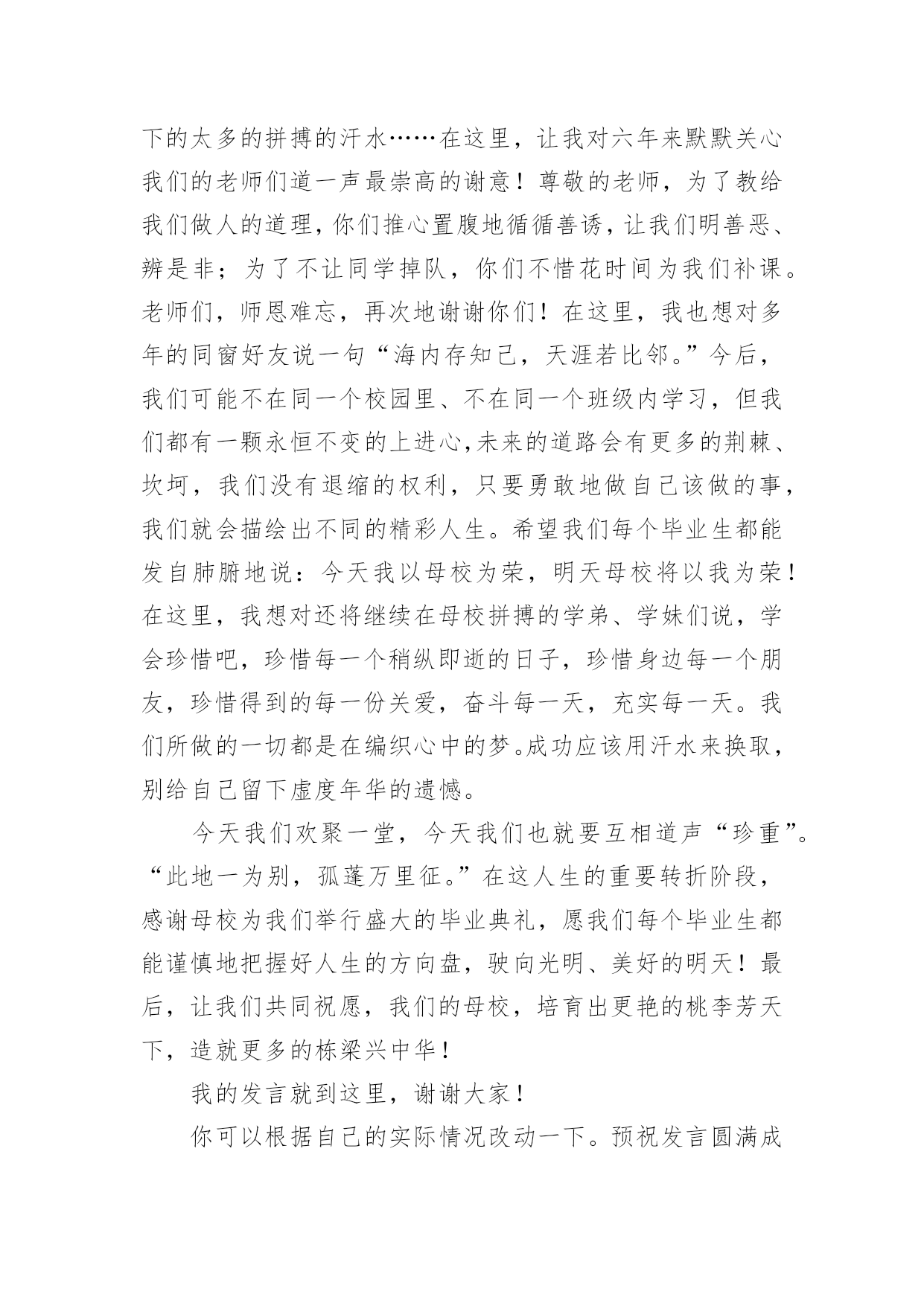 下的太多的拼搏的汗水……在这里，让我对六年来默默关心我们的老师们道一声最崇高的谢意！尊敬的老师，为了教给我们做人的道理，你们推心置腹地循循善诱，让我们明善恶、辨是非；为了不让同学掉队，你们不惜花时间为我们补课。老师们，师恩难忘，再次地谢谢你们！在这里，我也想对多年的同窗好友说一句“海内存知己，天涯若比邻。”今后，我们可能不在同一个校园里、不在同一个班级内学习，但我们都有一颗永恒不变的上进心，未来的道路会有更多的荆棘、坎坷，我们没有退缩的权利，只要勇敢地做自己该做的事，我们就会描绘出不同的精彩人生。希望我们每个毕业生都能发自肺腑地说：今天我以母校为荣，明天母校将以我为荣！在这里，我想对还将继续在母校拼搏的学弟、学妹们说，学会珍惜吧，珍惜每一个稍纵即逝的日子，珍惜身边每一个朋友，珍惜得到的每一份关爱，奋斗每一天，充实每一天。我们所做的一切都是在编织心中的梦。成功应该用汗水来换取，别给自己留下虚度年华的遗憾。

今天我们欢聚一堂，今天我们也就要互相道声“珍重”。“此地一为别，孤蓬万里征。”在这人生的重要转折阶段，感谢母校为我们举行盛大的毕业典礼，愿我们每个毕业生都能谨慎地把握好人生的方向盘，驶向光明、美好的明天！最后，让我们共同祝愿，我们的母校，培育出更艳的桃李芳天下，造就更多的栋梁兴中华！

我的发言就到这里，谢谢大家！

你可以根据自己的实际情况改动一下。预祝发言圆满成